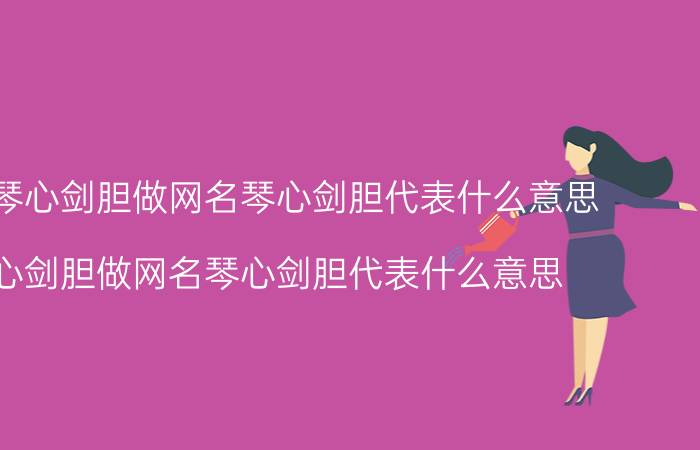 琴心剑胆做网名琴心剑胆代表什么意思

心剑胆做网名琴心剑胆代表什么意思